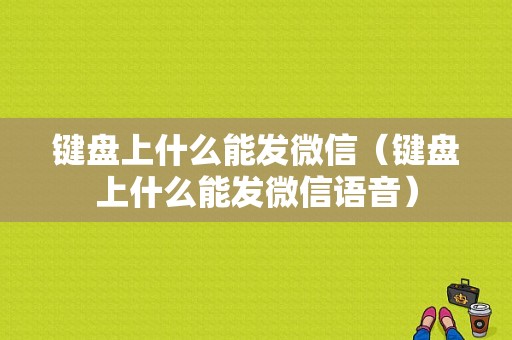 键盘上什么能发微信（键盘上什么能发微信语音）